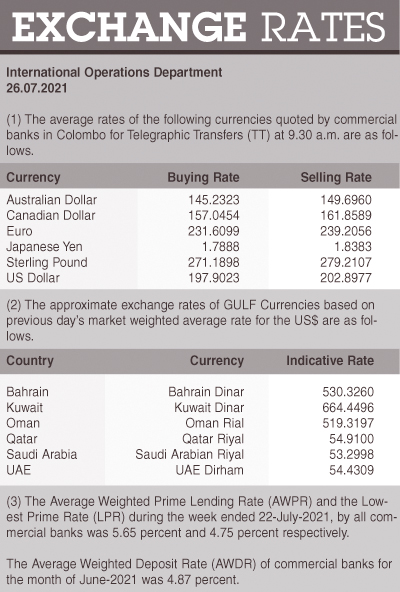 EXCHANGE RATES

International Operations Department
26.07.2021

(1) The average rates of the following currencies quoted by commercial banks in Colombo for Telegraphic Transfers (TT) at 9.30 a.m. are as follows.

| Currency | Buying Rate | Selling Rate |
|---|---|---|
| Australian Dollar | 145.2323 | 149.6960 |
| Canadian Dollar | 157.0454 | 161.8589 |
| Euro | 231.6099 | 239.2056 |
| Japanese Yen | 1.7888 | 1.8383 |
| Sterling Pound | 271.1898 | 279.2107 |
| US Dollar | 197.9023 | 202.8977 |

(2) The approximate exchange rates of GULF Currencies based on previous day's market weighted average rate for the US$ are as follows.

| Country | Currency | Indicative Rate |
|---|---|---|
| Bahrain | Bahrain Dinar | 530.3260 |
| Kuwait | Kuwait Dinar | 664.4496 |
| Oman | Oman Rial | 519.3197 |
| Qatar | Qatar Riyal | 54.9100 |
| Saudi Arabia | Saudi Arabian Riyal | 53.2998 |
| UAE | UAE Dirham | 54.4309 |

(3) The Average Weighted Prime Lending Rate (AWPR) and the Lowest Prime Rate (LPR) during the week ended 22-July-2021, by all commercial banks was 5.65 percent and 4.75 percent respectively.

The Average Weighted Deposit Rate (AWDR) of commercial banks for the month of June-2021 was 4.87 percent.